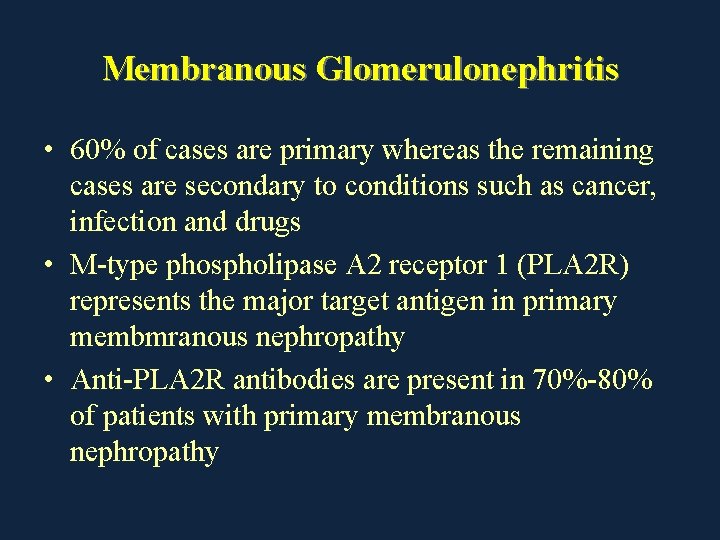 Membranous Glomerulonephritis

• 60% of cases are primary whereas the remaining cases are secondary to conditions such as cancer, infection and drugs
• M-type phospholipase A2 receptor 1 (PLA2R) represents the major target antigen in primary membmranous nephropathy
• Anti-PLA2R antibodies are present in 70%-80% of patients with primary membranous nephropathy